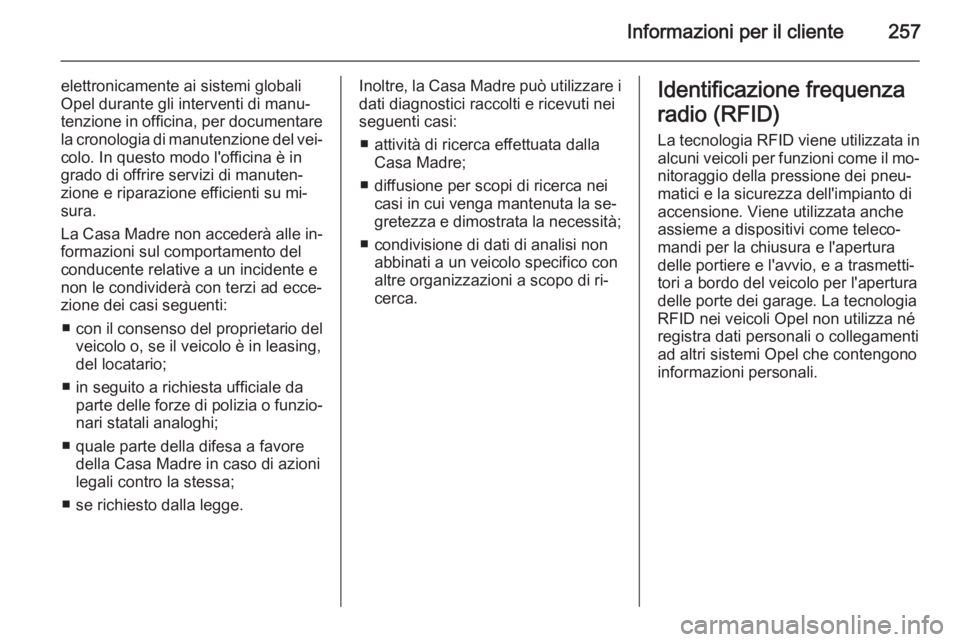 Informazioni per il cliente 257

elettronicamente ai sistemi globali Opel durante gli interventi di manutenzione in officina, per documentare la cronologia di manutenzione del veicolo. In questo modo l'officina è in grado di offrire servizi di manutenzione e riparazione efficienti su misura.

La Casa Madre non accederà alle informazioni sul comportamento del conducente relative a un incidente e non le condividerà con terzi ad eccezione dei casi seguenti:

■ con il consenso del proprietario del veicolo o, se il veicolo è in leasing, del locatario;

■ in seguito a richiesta ufficiale da parte delle forze di polizia o funzionari statali analoghi;

■ quale parte della difesa a favore della Casa Madre in caso di azioni legali contro la stessa;

■ se richiesto dalla legge.

Inoltre, la Casa Madre può utilizzare i dati diagnostici raccolti e ricevuti nei seguenti casi:

■ attività di ricerca effettuata dalla Casa Madre;

■ diffusione per scopi di ricerca nei casi in cui venga mantenuta la segretezza e dimostrata la necessità;

■ condivisione di dati di analisi non abbinati a un veicolo specifico con altre organizzazioni a scopo di ricerca.

Identificazione frequenza radio (RFID)

La tecnologia RFID viene utilizzata in alcuni veicoli per funzioni come il monitoraggio della pressione dei pneumatici e la sicurezza dell'impianto di accensione. Viene utilizzata anche assieme a dispositivi come telecomandi per la chiusura e l'apertura delle portiere e l'avvio, e a trasmettitori a bordo del veicolo per l'apertura delle porte dei garage. La tecnologia RFID nei veicoli Opel non utilizza né registra dati personali o collegamenti ad altri sistemi Opel che contengono informazioni personali.

carmanualsonline.info